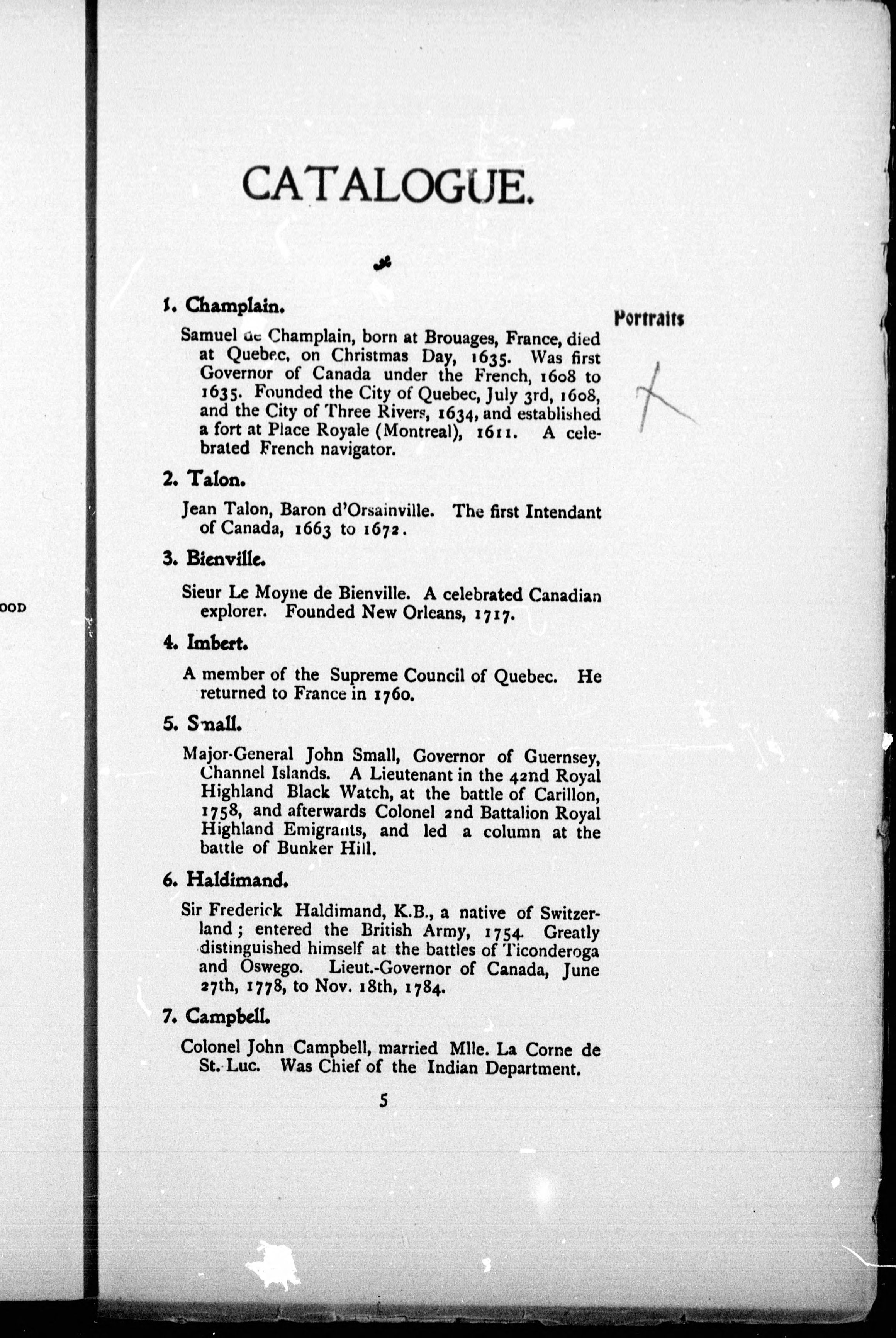 OOD

CATALOGUE.

Portraits

1. Champlain.

Samuel de Champlain, born at Brouages, France, died at Quebec, on Christmas Day, 1635. Was first Governor of Canada under the French, 1608 to 1635. Founded the City of Quebec, July 3rd, 1608, and the City of Three Rivers, 1634, and established a fort at Place Royale (Montreal), 1611. A celebrated French navigator.

2. Talon.

Jean Talon, Baron d'Orsainville. The first Intendant of Canada, 1663 to 1672.

3. Bienville.

Sieur Le Moyne de Bienville. A celebrated Canadian explorer. Founded New Orleans, 1717.

4. Imbert.

A member of the Supreme Council of Quebec. He returned to France in 1760.

5. Small.

Major-General John Small, Governor of Guernsey, Channel Islands. A Lieutenant in the 42nd Royal Highland Black Watch, at the battle of Carillon, 1758, and afterwards Colonel 2nd Battalion Royal Highland Emigrants, and led a column at the battle of Bunker Hill.

6. Haldimand.

Sir Frederick Haldimand, K.B., a native of Switzerland; entered the British Army, 1754. Greatly distinguished himself at the battles of Ticonderoga and Oswego. Lieut.-Governor of Canada, June 27th, 1778, to Nov. 18th, 1784.

7. Campbell.

Colonel John Campbell, married Mlle. La Corne de St. Luc. Was Chief of the Indian Department.

5